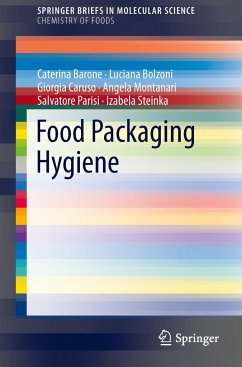 SPRINGER BRIEFS IN MOLECULAR SCIENCE
CHEMISTRY OF FOODS

Caterina Barone · Luciana Bolzoni
Giorgia Caruso · Angela Montanari
Salvatore Parisi · Izabela Steinka

Food Packaging Hygiene

Springer